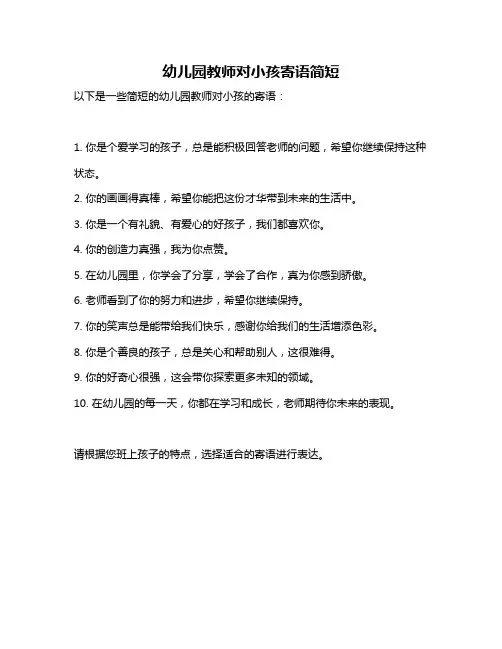 幼儿园教师对小孩寄语简短

以下是一些简短的幼儿园教师对小孩的寄语：

1. 你是个爱学习的孩子，总是能积极回答老师的问题，希望你继续保持这种状态。

2. 你的画画得真棒，希望你能把这份才华带到未来的生活中。

3. 你是一个有礼貌、有爱心的好孩子，我们都喜欢你。

4. 你的创造力真强，我为你点赞。

5. 在幼儿园里，你学会了分享，学会了合作，真为你感到骄傲。

6. 老师看到了你的努力和进步，希望你继续保持。

7. 你的笑声总是能带给我们快乐，感谢你给我们的生活增添色彩。

8. 你是个善良的孩子，总是关心和帮助别人，这很难得。

9. 你的好奇心很强，这会带你探索更多未知的领域。

10. 在幼儿园的每一天，你都在学习和成长，老师期待你未来的表现。

请根据您班上孩子的特点，选择适合的寄语进行表达。